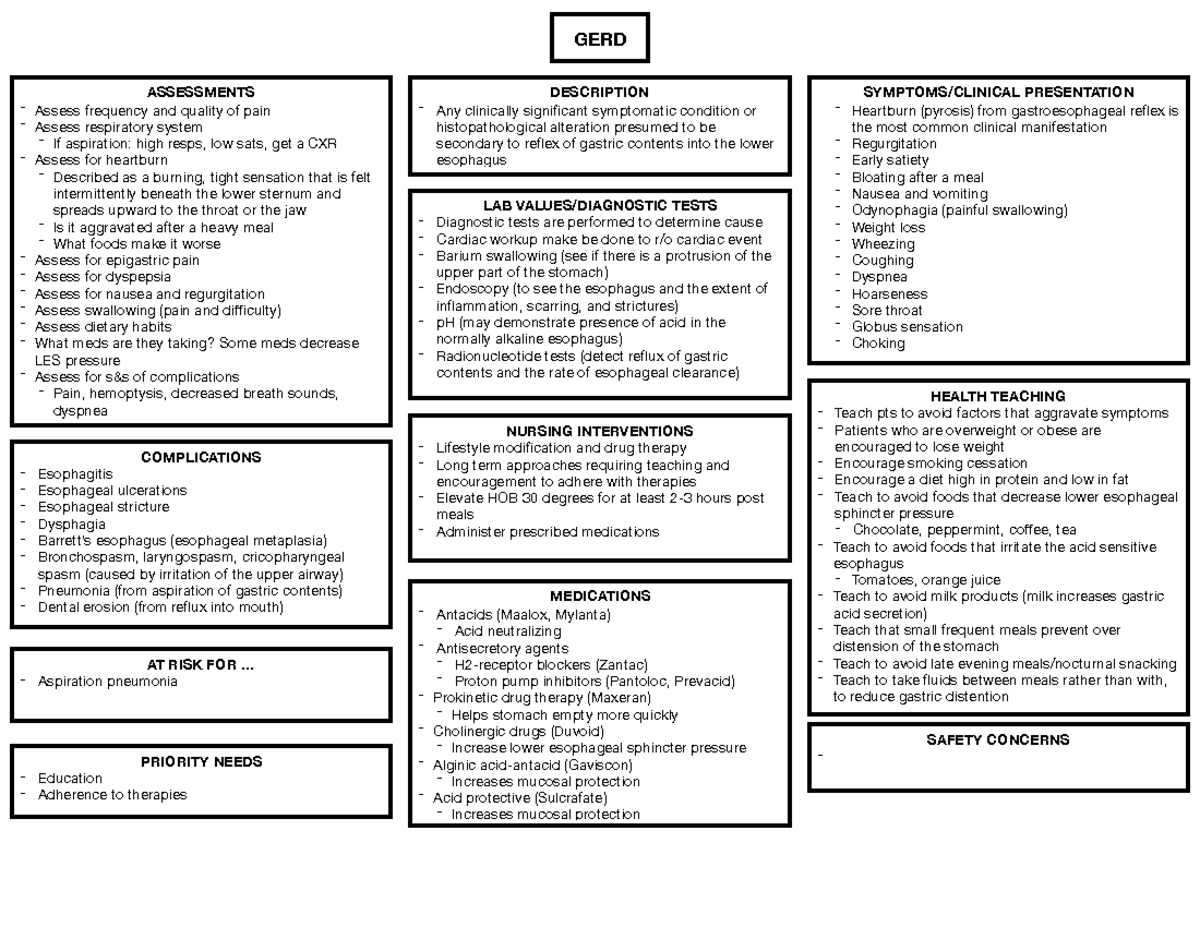 GERD

ASSESSMENTS
- Assess frequency and quality of pain
- Assess respiratory system
  - If aspiration: high resps, low sats, get a CXR
- Assess for heartburn
  - Described as a burning, tight sensation that is felt intermittently beneath the lower sternum and spreads upward to the throat or the jaw
  - Is it aggravated after a heavy meal
  - What foods make it worse
- Assess for epigastric pain
- Assess for dyspepsia
- Assess for nausea and regurgitation
- Assess swallowing (pain and difficulty)
- Assess dietary habits
- What meds are they taking? Some meds decrease LES pressure
- Assess for s&s of complications
  - Pain, hemoptysis, decreased breath sounds, dyspnea

COMPLICATIONS
- Esophagitis
- Esophageal ulcerations
- Esophageal stricture
- Dysphagia
- Barrett's esophagus (esophageal metaplasia)
- Bronchospasm, laryngospasm, cricopharyngeal spasm (caused by irritation of the upper airway)
- Pneumonia (from aspiration of gastric contents)
- Dental erosion (from reflux into mouth)

AT RISK FOR …
- Aspiration pneumonia

PRIORITY NEEDS
- Education
- Adherence to therapies

DESCRIPTION
- Any clinically significant symptomatic condition or histopathological alteration presumed to be secondary to reflex of gastric contents into the lower esophagus

LAB VALUES/DIAGNOSTIC TESTS
- Diagnostic tests are performed to determine cause
- Cardiac workup make be done to r/o cardiac event
- Barium swallowing (see if there is a protrusion of the upper part of the stomach)
- Endoscopy (to see the esophagus and the extent of inflammation, scarring, and strictures)
- pH (may demonstrate presence of acid in the normally alkaline esophagus)
- Radionucleotide tests (detect reflux of gastric contents and the rate of esophageal clearance)

NURSING INTERVENTIONS
- Lifestyle modification and drug therapy
- Long term approaches requiring teaching and encouragement to adhere with therapies
- Elevate HOB 30 degrees for at least 2-3 hours post meals
- Administer prescribed medications

MEDICATIONS
- Antacids (Maalox, Mylanta)
  - Acid neutralizing
- Antisecretory agents
  - H2-receptor blockers (Zantac)
  - Proton pump inhibitors (Pantoloc, Prevacid)
- Prokinetic drug therapy (Maxeran)
  - Helps stomach empty more quickly
- Cholinergic drugs (Duvoid)
  - Increase lower esophageal sphincter pressure
- Alginic acid-antacid (Gaviscon)
  - Increases mucosal protection
- Acid protective (Sulcrafate)
  - Increases mucosal protection

SYMPTOMS/CLINICAL PRESENTATION
- Heartburn (pyrosis) from gastroesophageal reflex is the most common clinical manifestation
- Regurgitation
- Early satiety
- Bloating after a meal
- Nausea and vomiting
- Odynophagia (painful swallowing)
- Weight loss
- Wheezing
- Coughing
- Dyspnea
- Hoarseness
- Sore throat
- Globus sensation
- Choking

HEALTH TEACHING
- Teach pts to avoid factors that aggravate symptoms
- Patients who are overweight or obese are encouraged to lose weight
- Encourage smoking cessation
- Encourage a diet high in protein and low in fat
- Teach to avoid foods that decrease lower esophageal sphincter pressure
  - Chocolate, peppermint, coffee, tea
- Teach to avoid foods that irritate the acid sensitive esophagus
  - Tomatoes, orange juice
- Teach to avoid milk products (milk increases gastric acid secretion)
- Teach that small frequent meals prevent over distension of the stomach
- Teach to avoid late evening meals/nocturnal snacking
- Teach to take fluids between meals rather than with, to reduce gastric distention

SAFETY CONCERNS
-